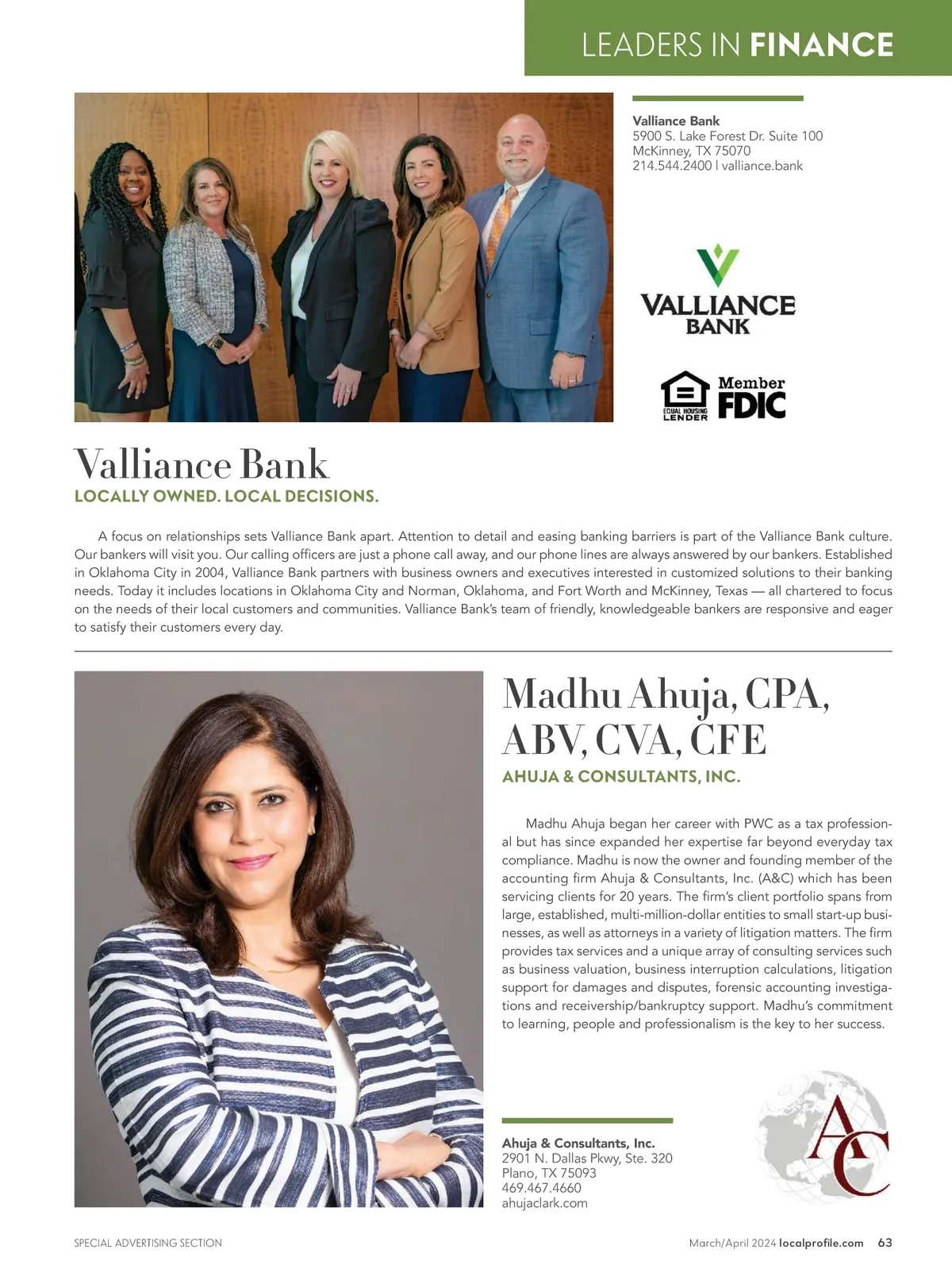 LEADERS IN FINANCE

Valliance Bank
5900 S. Lake Forest Dr. Suite 100
McKinney, TX 75070
214.544.2400 | valliance.bank

VALLIANCE BANK

EQUAL HOUSING LENDER

Member FDIC

Valliance Bank
LOCALLY OWNED. LOCAL DECISIONS.

A focus on relationships sets Valliance Bank apart. Attention to detail and easing banking barriers is part of the Valliance Bank culture. Our bankers will visit you. Our calling officers are just a phone call away, and our phone lines are always answered by our bankers. Established in Oklahoma City in 2004, Valliance Bank partners with business owners and executives interested in customized solutions to their banking needs. Today it includes locations in Oklahoma City and Norman, Oklahoma, and Fort Worth and McKinney, Texas — all chartered to focus on the needs of their local customers and communities. Valliance Bank's team of friendly, knowledgeable bankers are responsive and eager to satisfy their customers every day.

Madhu Ahuja, CPA, ABV, CVA, CFE
AHUJA & CONSULTANTS, INC.

Madhu Ahuja began her career with PWC as a tax professional but has since expanded her expertise far beyond everyday tax compliance. Madhu is now the owner and founding member of the accounting firm Ahuja & Consultants, Inc. (A&C) which has been servicing clients for 20 years. The firm's client portfolio spans from large, established, multi-million-dollar entities to small start-up businesses, as well as attorneys in a variety of litigation matters. The firm provides tax services and a unique array of consulting services such as business valuation, business interruption calculations, litigation support for damages and disputes, forensic accounting investigations and receivership/bankruptcy support. Madhu's commitment to learning, people and professionalism is the key to her success.

Ahuja & Consultants, Inc.
2901 N. Dallas Pkwy, Ste. 320
Plano, TX 75093
469.467.4660
ahujaclark.com

AC

SPECIAL ADVERTISING SECTION

March/April 2024 localprofile.com 63